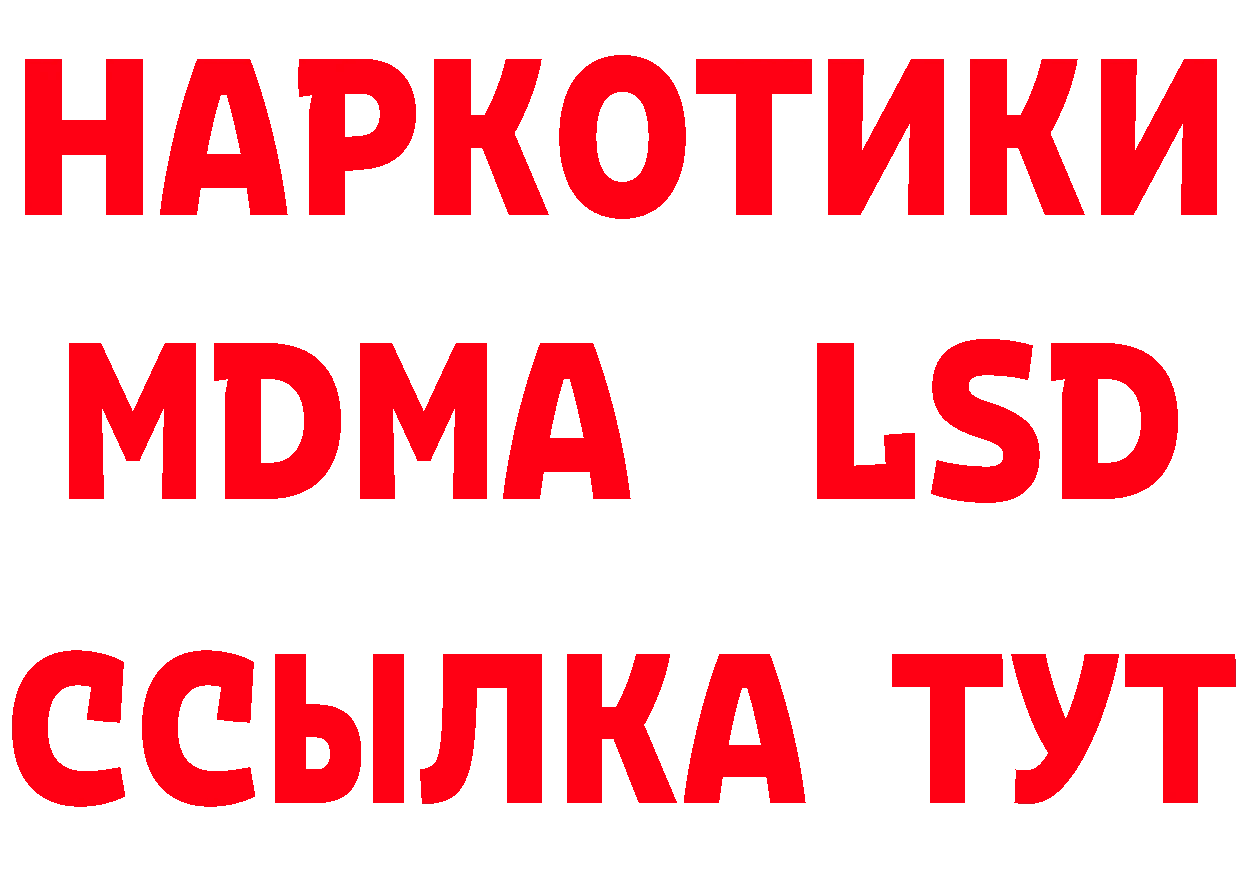 НАРКОТИКИ
MDMA LSD
ССЫЛКА ТУТ